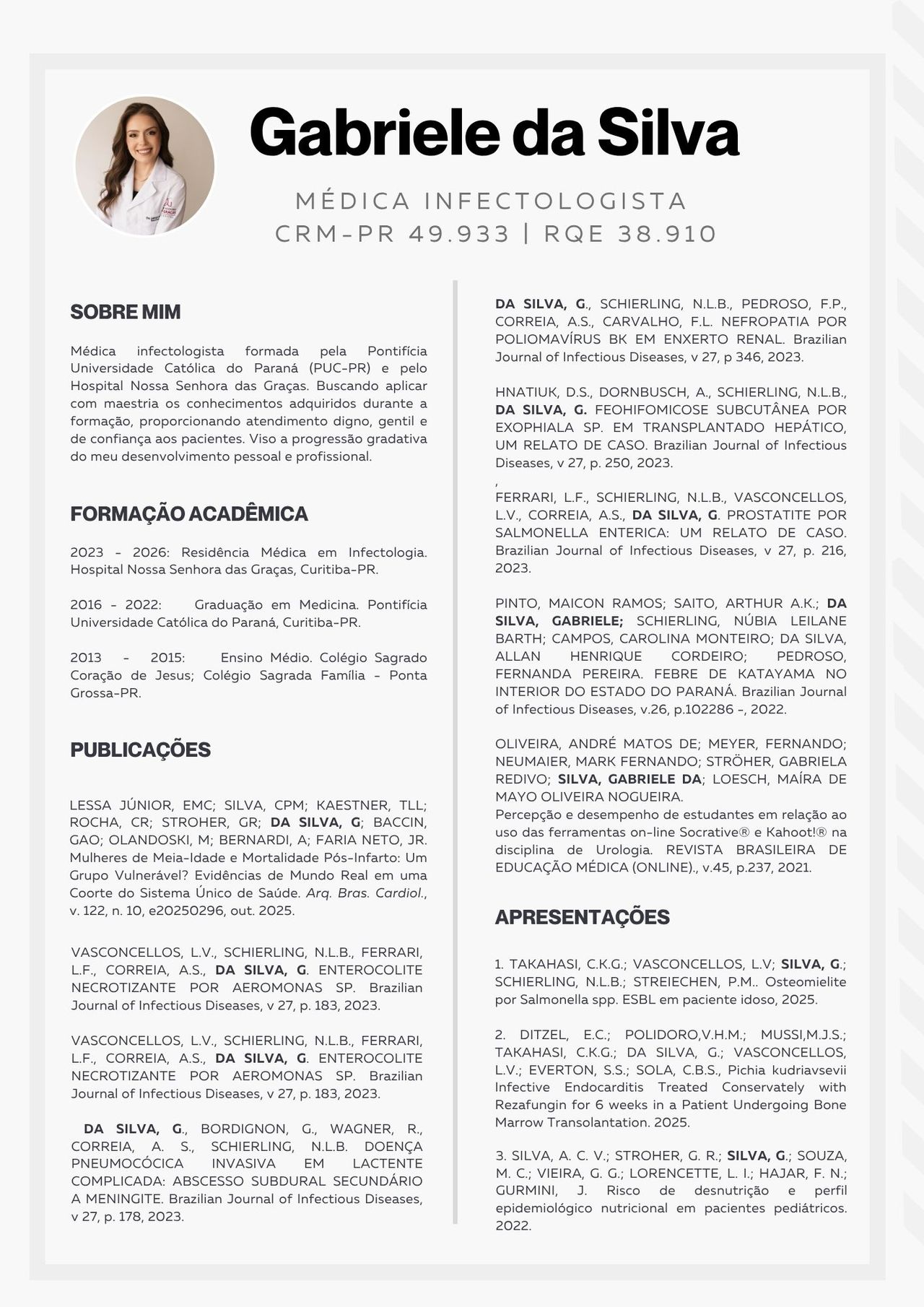 Gabriele da Silva

MÉDICA INFECTOLOGISTA
CRM-PR 49.933 | RQE 38.910

SOBRE MIM

Médica infectologista formada pela Pontifícia Universidade Católica do Paraná (PUC-PR) e pelo Hospital Nossa Senhora das Graças. Buscando aplicar com maestria os conhecimentos adquiridos durante a formação, proporcionando atendimento digno, gentil e de confiança aos pacientes. Viso a progressão gradativa do meu desenvolvimento pessoal e profissional.

FORMAÇÃO ACADÊMICA

2023 - 2026: Residência Médica em Infectologia. Hospital Nossa Senhora das Graças, Curitiba-PR.

2016 - 2022: Graduação em Medicina. Pontifícia Universidade Católica do Paraná, Curitiba-PR.

2013 - 2015: Ensino Médio. Colégio Sagrado Coração de Jesus; Colégio Sagrada Família - Ponta Grossa-PR.

PUBLICAÇÕES

LESSA JÚNIOR, EMC; SILVA, CPM; KAESTNER, TLL; ROCHA, CR; STROHER, GR; DA SILVA, G; BACCIN, GAO; OLANDOSKI, M; BERNARDI, A; FARIA NETO, JR. Mulheres de Meia-Idade e Mortalidade Pós-Infarto: Um Grupo Vulnerável? Evidências de Mundo Real em uma Coorte do Sistema Único de Saúde. Arq. Bras. Cardiol., v. 122, n. 10, e20250296, out. 2025.

VASCONCELLOS, L.V., SCHIERLING, N.L.B., FERRARI, L.F., CORREIA, A.S., DA SILVA, G. ENTEROCOLITE NECROTIZANTE POR AEROMONAS SP. Brazilian Journal of Infectious Diseases, v 27, p. 183, 2023.

VASCONCELLOS, L.V., SCHIERLING, N.L.B., FERRARI, L.F., CORREIA, A.S., DA SILVA, G. ENTEROCOLITE NECROTIZANTE POR AEROMONAS SP. Brazilian Journal of Infectious Diseases, v 27, p. 183, 2023.

DA SILVA, G., BORDIGNON, G., WAGNER, R., CORREIA, A. S., SCHIERLING, N.L.B. DOENÇA PNEUMOCÓCICA INVASIVA EM LACTENTE COMPLICADA: ABSCESSO SUBDURAL SECUNDÁRIO A MENINGITE. Brazilian Journal of Infectious Diseases, v 27, p. 178, 2023.

DA SILVA, G., SCHIERLING, N.L.B., PEDROSO, F.P., CORREIA, A.S., CARVALHO, F.L. NEFROPATIA POR POLIOMAVÍRUS BK EM ENXERTO RENAL. Brazilian Journal of Infectious Diseases, v 27, p 346, 2023.

HNATIUK, D.S., DORNBUSCH, A., SCHIERLING, N.L.B., DA SILVA, G. FEOHIFOMICOSE SUBCUTÂNEA POR EXOPHIALA SP. EM TRANSPLANTADO HEPÁTICO, UM RELATO DE CASO. Brazilian Journal of Infectious Diseases, v 27, p. 250, 2023.
,
FERRARI, L.F., SCHIERLING, N.L.B., VASCONCELLOS, L.V., CORREIA, A.S., DA SILVA, G. PROSTATITE POR SALMONELLA ENTERICA: UM RELATO DE CASO. Brazilian Journal of Infectious Diseases, v 27, p. 216, 2023.

PINTO, MAICON RAMOS; SAITO, ARTHUR A.K.; DA SILVA, GABRIELE; SCHIERLING, NÚBIA LEILANE BARTH; CAMPOS, CAROLINA MONTEIRO; DA SILVA, ALLAN HENRIQUE CORDEIRO; PEDROSO, FERNANDA PEREIRA. FEBRE DE KATAYAMA NO INTERIOR DO ESTADO DO PARANÁ. Brazilian Journal of Infectious Diseases, v.26, p.102286 -, 2022.

OLIVEIRA, ANDRÉ MATOS DE; MEYER, FERNANDO; NEUMAIER, MARK FERNANDO; STRÖHER, GABRIELA REDIVO; SILVA, GABRIELE DA; LOESCH, MAÍRA DE MAYO OLIVEIRA NOGUEIRA.
Percepção e desempenho de estudantes em relação ao uso das ferramentas on-line Socrative® e Kahoot!® na disciplina de Urologia. REVISTA BRASILEIRA DE EDUCAÇÃO MÉDICA (ONLINE)., v.45, p.237, 2021.

APRESENTAÇÕES

1. TAKAHASI, C.K.G.; VASCONCELLOS, L.V; SILVA, G.; SCHIERLING, N.L.B.; STREIECHEN, P.M.. Osteomielite por Salmonella spp. ESBL em paciente idoso, 2025.

2. DITZEL, E.C.; POLIDORO,V.H.M.; MUSSI,M.J.S.; TAKAHASI, C.K.G.; DA SILVA, G.; VASCONCELLOS, L.V.; EVERTON, S.S.; SOLA, C.B.S., Pichia kudriavsevii Infective Endocarditis Treated Conservately with Rezafungin for 6 weeks in a Patient Undergoing Bone Marrow Transolantation. 2025.

3. SILVA, A. C. V.; STROHER, G. R.; SILVA, G.; SOUZA, M. C.; VIEIRA, G. G.; LORENCETTE, L. I.; HAJAR, F. N.; GURMINI, J. Risco de desnutrição e perfil epidemiológico nutricional em pacientes pediátricos. 2022.